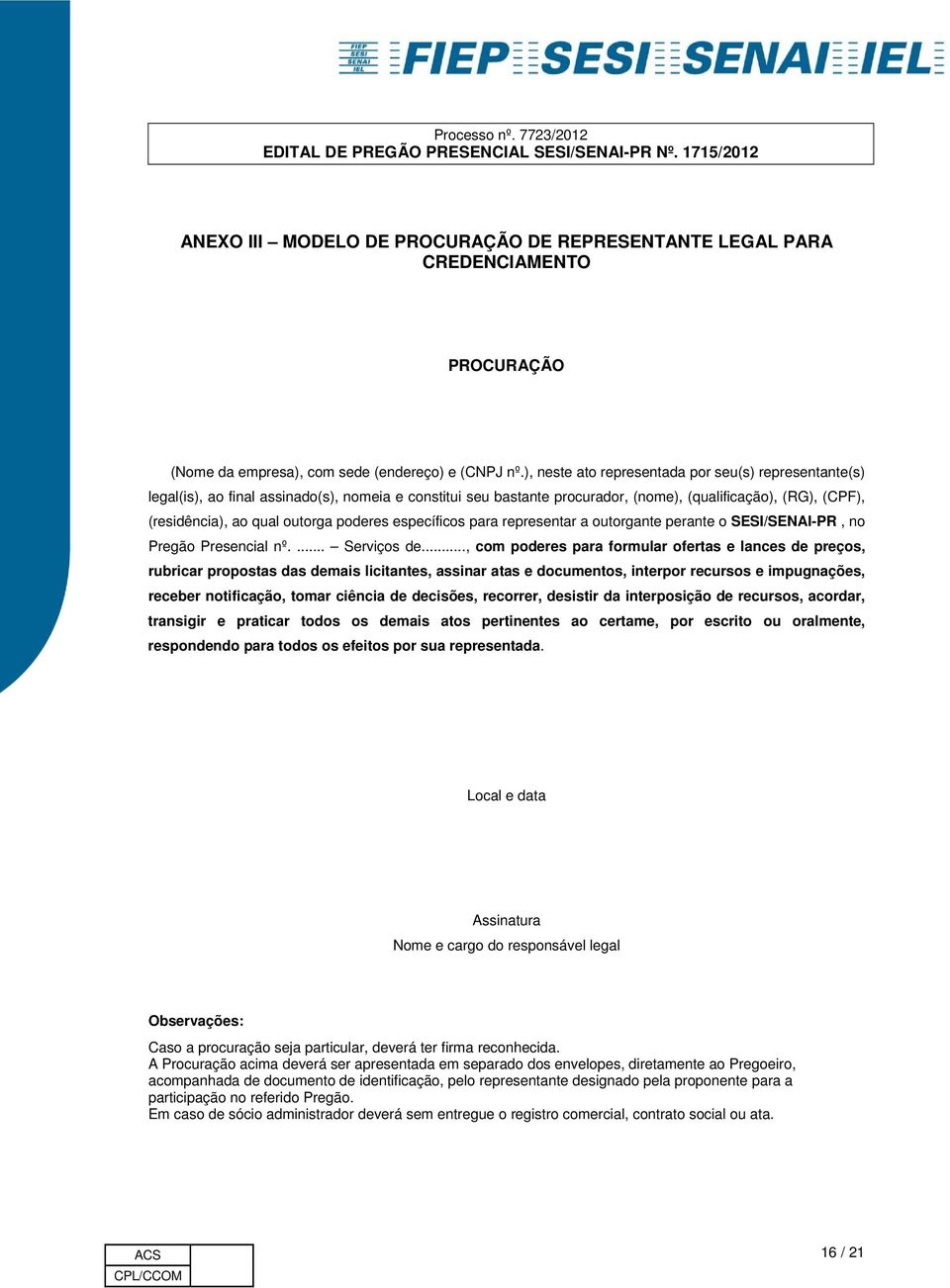 FIEP SESI SENAI IEL

FIEP SESI SENAI IEL

Processo nº. 7723/2012
EDITAL DE PREGÃO PRESENCIAL SESI/SENAI-PR Nº. 1715/2012

ANEXO III – MODELO DE PROCURAÇÃO DE REPRESENTANTE LEGAL PARA CREDENCIAMENTO

PROCURAÇÃO

(Nome da empresa), com sede (endereço) e (CNPJ nº.), neste ato representada por seu(s) representante(s) legal(is), ao final assinado(s), nomeia e constitui seu bastante procurador, (nome), (qualificação), (RG), (CPF), (residência), ao qual outorga poderes específicos para representar a outorgante perante o SESI/SENAI-PR , no Pregão Presencial nº. ....... – Serviços de..........., com poderes para formular ofertas e lances de preços, rubricar propostas das demais licitantes, assinar atas e documentos, interpor recursos e impugnações, receber notificação, tomar ciência de decisões, recorrer, desistir da interposição de recursos, acordar, transigir e praticar todos os demais atos pertinentes ao certame, por escrito ou oralmente, respondendo para todos os efeitos por sua representada.

Local e data

Assinatura
Nome e cargo do responsável legal

Observações:

Caso a procuração seja particular, deverá ter firma reconhecida.
A Procuração acima deverá ser apresentada em separado dos envelopes, diretamente ao Pregoeiro, acompanhada de documento de identificação, pelo representante designado pela proponente para a participação no referido Pregão.
Em caso de sócio administrador deverá sem entregue o registro comercial, contrato social ou ata.

| ACS | |
|---|---|
| CPL/CCOM | |

16 / 21